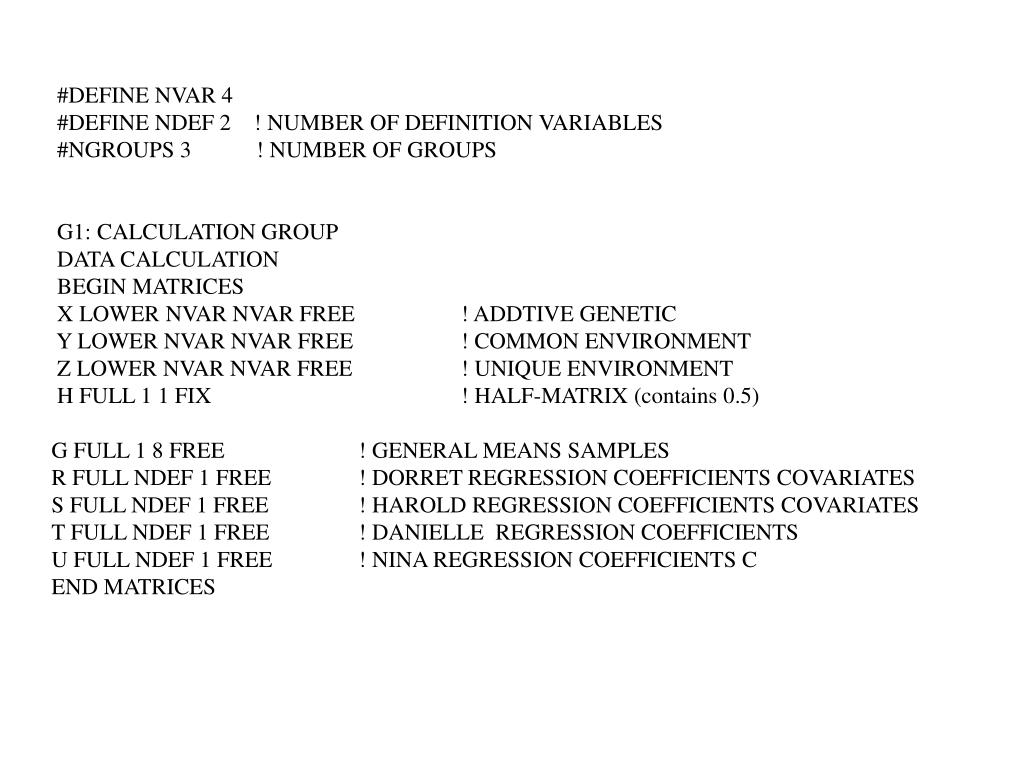 #DEFINE NVAR 4
#DEFINE NDEF 2 ! NUMBER OF DEFINITION VARIABLES
#NGROUPS 3 ! NUMBER OF GROUPS

G1: CALCULATION GROUP
DATA CALCULATION
BEGIN MATRICES
X LOWER NVAR NVAR FREE ! ADDTIVE GENETIC
Y LOWER NVAR NVAR FREE ! COMMON ENVIRONMENT
Z LOWER NVAR NVAR FREE ! UNIQUE ENVIRONMENT
H FULL 1 1 FIX ! HALF-MATRIX (contains 0.5)

G FULL 1 8 FREE ! GENERAL MEANS SAMPLES
R FULL NDEF 1 FREE ! DORRET REGRESSION COEFFICIENTS COVARIATES
S FULL NDEF 1 FREE ! HAROLD REGRESSION COEFFICIENTS COVARIATES
T FULL NDEF 1 FREE ! DANIELLE REGRESSION COEFFICIENTS
U FULL NDEF 1 FREE ! NINA REGRESSION COEFFICIENTS C
END MATRICES